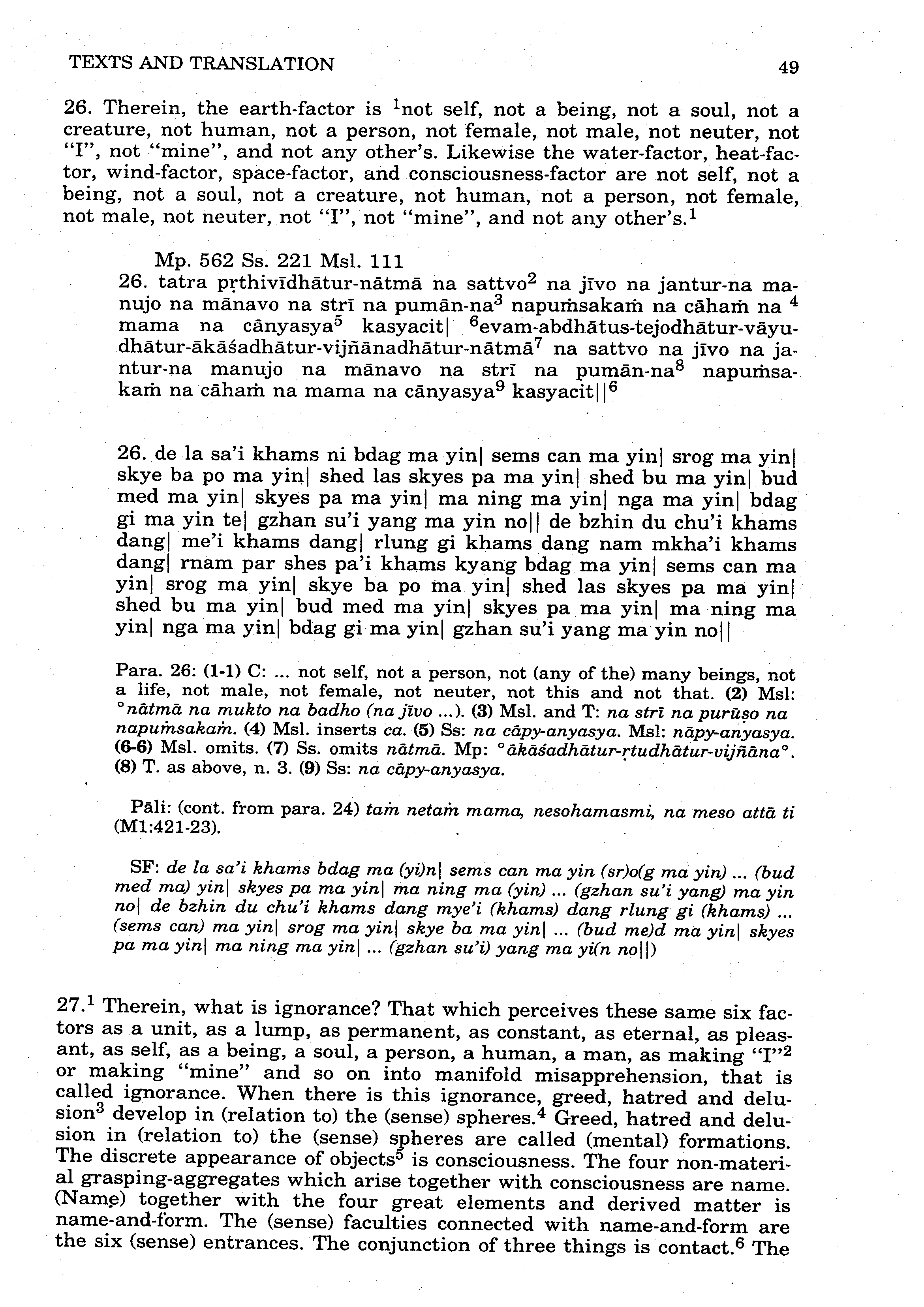 TEXTS AND TRANSLATION

49

26. Therein, the earth-factor is $^1$not self, not a being, not a soul, not a creature, not human, not a person, not female, not male, not neuter, not "I", not "mine", and not any other's. Likewise the water-factor, heat-factor, wind-factor, space-factor, and consciousness-factor are not self, not a being, not a soul, not a creature, not human, not a person, not female, not male, not neuter, not "I", not "mine", and not any other's.$^1$

Mp. 562 Ss. 221 Msl. 111
26. tatra pṛthivīdhātur-nātmā na sattvo$^2$ na jīvo na jantur-na manujo na mānavo na strī na pumān-na$^3$ napuṁsakaṁ na cāhaṁ na $^4$ mama na cānyasya$^5$ kasyacit| $^6$evam-abdhātus-tejodhātur-vāyudhātur-ākāśadhātur-vijñānadhātur-nātmā$^7$ na sattvo na jīvo na jantur-na manujo na mānavo na strī na pumān-na$^8$ napuṁsakaṁ na cāhaṁ na mama na cānyasya$^9$ kasyacit||$^6$

26. de la sa'i khams ni bdag ma yin| sems can ma yin| srog ma yin| skye ba po ma yin| shed las skyes pa ma yin| shed bu ma yin| bud med ma yin| skyes pa ma yin| ma ning ma yin| nga ma yin| bdag gi ma yin te| gzhan su'i yang ma yin no|| de bzhin du chu'i khams dang| me'i khams dang| rlung gi khams dang nam mkha'i khams dang| rnam par shes pa'i khams kyang bdag ma yin| sems can ma yin| srog ma yin| skye ba po ma yin| shed las skyes pa ma yin| shed bu ma yin| bud med ma yin| skyes pa ma yin| ma ning ma yin| nga ma yin| bdag gi ma yin| gzhan su'i yang ma yin no||

Para. 26: (1-1) C: ... not self, not a person, not (any of the) many beings, not a life, not male, not female, not neuter, not this and not that. (2) Msl: °nātmā na mukto na badho (na jīvo ...). (3) Msl. and T: na strī na purūṣo na napuṁsakaṁ. (4) Msl. inserts ca. (5) Ss: na cāpy-anyasya. Msl: nāpy-anyasya. (6-6) Msl. omits. (7) Ss. omits nātmā. Mp: °ākāśadhātur-ṛtudhātur-vijñāna°. (8) T. as above, n. 3. (9) Ss: na cāpy-anyasya.

Pāli: (cont. from para. 24) taṁ netaṁ mama, nesohamasmi, na meso attā ti (M1:421-23).

SF: de la sa'i khams bdag ma (yi)n| sems can ma yin (sr)o(g ma yin) ... (bud med ma) yin| skyes pa ma yin| ma ning ma (yin) ... (gzhan su'i yang) ma yin no| de bzhin du chu'i khams dang mye'i (khams) dang rlung gi (khams) ... (sems can) ma yin| srog ma yin| skye ba ma yin| ... (bud me)d ma yin| skyes pa ma yin| ma ning ma yin| ... (gzhan su'i) yang ma yi(n no||)

27.$^1$ Therein, what is ignorance? That which perceives these same six factors as a unit, as a lump, as permanent, as constant, as eternal, as pleasant, as self, as a being, a soul, a person, a human, a man, as making "I"$^2$ or making "mine" and so on into manifold misapprehension, that is called ignorance. When there is this ignorance, greed, hatred and delusion$^3$ develop in (relation to) the (sense) spheres.$^4$ Greed, hatred and delusion in (relation to) the (sense) spheres are called (mental) formations. The discrete appearance of objects$^5$ is consciousness. The four non-material grasping-aggregates which arise together with consciousness are name. (Name) together with the four great elements and derived matter is name-and-form. The (sense) faculties connected with name-and-form are the six (sense) entrances. The conjunction of three things is contact.$^6$ The